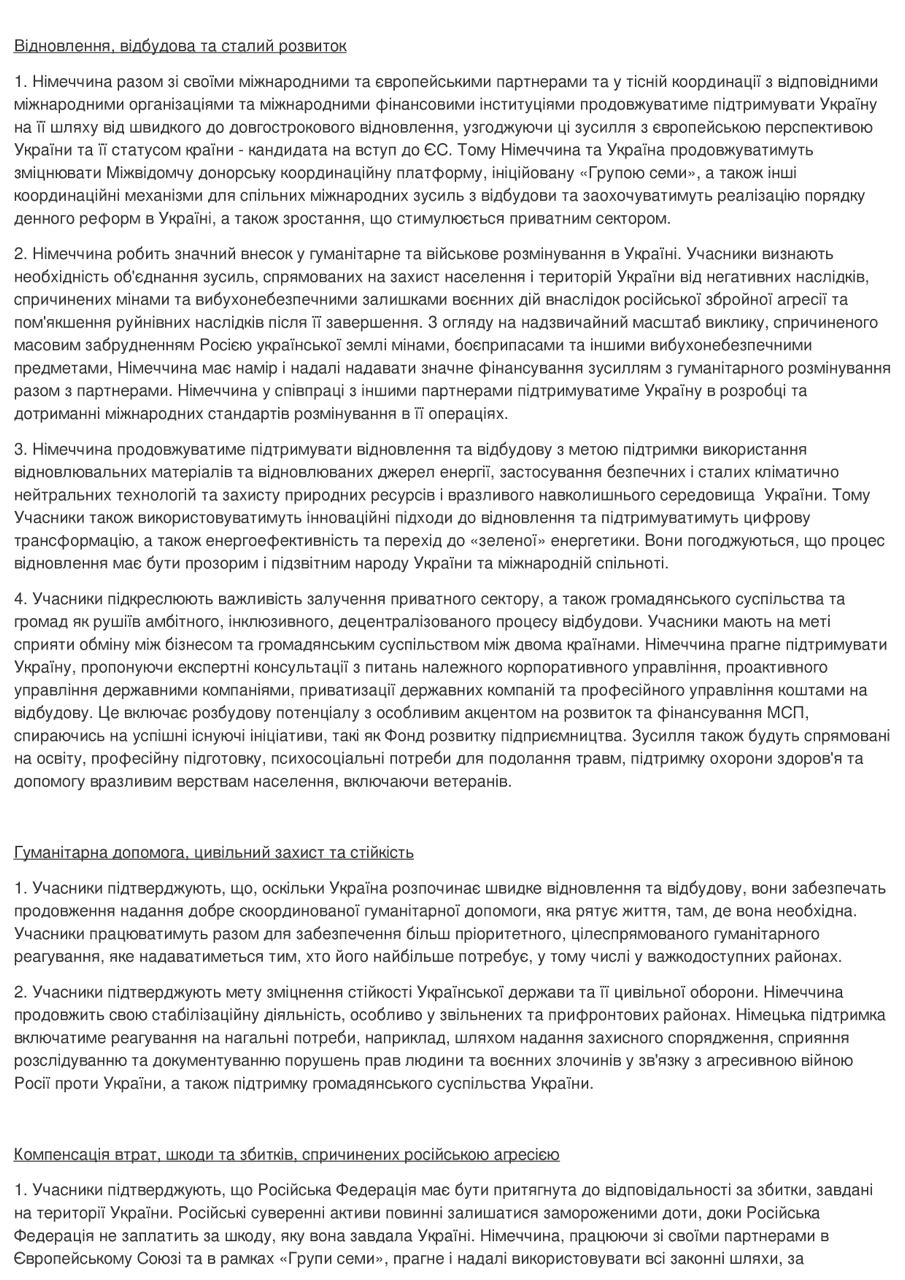 Відновлення, відбудова та сталий розвиток

1. Німеччина разом зі своїми міжнародними та європейськими партнерами та у тісній координації з відповідними міжнародними організаціями та міжнародними фінансовими інституціями продовжуватиме підтримувати Україну на її шляху від швидкого до довгострокового відновлення, узгоджуючи ці зусилля з європейською перспективою України та її статусом країни - кандидата на вступ до ЄС. Тому Німеччина та Україна продовжуватимуть зміцнювати Міжвідомчу донорську координаційну платформу, ініційовану «Групою семи», а також інші координаційні механізми для спільних міжнародних зусиль з відбудови та заохочуватимуть реалізацію порядку денного реформ в Україні, а також зростання, що стимулюється приватним сектором.

2. Німеччина робить значний внесок у гуманітарне та військове розмінування в Україні. Учасники визнають необхідність об'єднання зусиль, спрямованих на захист населення і територій України від негативних наслідків, спричинених мінами та вибухонебезпечними залишками воєнних дій внаслідок російської збройної агресії та пом'якшення руйнівних наслідків після її завершення. З огляду на надзвичайний масштаб виклику, спричиненого масовим забрудненням Росією української землі мінами, боєприпасами та іншими вибухонебезпечними предметами, Німеччина має намір і надалі надавати значне фінансування зусиллям з гуманітарного розмінування разом з партнерами. Німеччина у співпраці з іншими партнерами підтримуватиме Україну в розробці та дотриманні міжнародних стандартів розмінування в її операціях.

3. Німеччина продовжуватиме підтримувати відновлення та відбудову з метою підтримки використання відновлювальних матеріалів та відновлюваних джерел енергії, застосування безпечних і сталих кліматично нейтральних технологій та захисту природних ресурсів і вразливого навколишнього середовища України. Тому Учасники також використовуватимуть інноваційні підходи до відновлення та підтримуватимуть цифрову трансформацію, а також енергоефективність та перехід до «зеленої» енергетики. Вони погоджуються, що процес відновлення має бути прозорим і підзвітним народу України та міжнародній спільноті.

4. Учасники підкреслюють важливість залучення приватного сектору, а також громадянського суспільства та громад як рушіїв амбітного, інклюзивного, децентралізованого процесу відбудови. Учасники мають на меті сприяти обміну між бізнесом та громадянським суспільством між двома країнами. Німеччина прагне підтримувати Україну, пропонуючи експертні консультації з питань належного корпоративного управління, проактивного управління державними компаніями, приватизації державних компаній та професійного управління коштами на відбудову. Це включає розбудову потенціалу з особливим акцентом на розвиток та фінансування МСП, спираючись на успішні існуючі ініціативи, такі як Фонд розвитку підприємництва. Зусилля також будуть спрямовані на освіту, професійну підготовку, психосоціальні потреби для подолання травм, підтримку охорони здоров'я та допомогу вразливим верствам населення, включаючи ветеранів.

Гуманітарна допомога, цивільний захист та стійкість

1. Учасники підтверджують, що, оскільки Україна розпочинає швидке відновлення та відбудову, вони забезпечать продовження надання добре скоординованої гуманітарної допомоги, яка рятує життя, там, де вона необхідна. Учасники працюватимуть разом для забезпечення більш пріоритетного, цілеспрямованого гуманітарного реагування, яке надаватиметься тим, хто його найбільше потребує, у тому числі у важкодоступних районах.

2. Учасники підтверджують мету зміцнення стійкості Української держави та її цивільної оборони. Німеччина продовжить свою стабілізаційну діяльність, особливо у звільнених та прифронтових районах. Німецька підтримка включатиме реагування на нагальні потреби, наприклад, шляхом надання захисного спорядження, сприяння розслідуванню та документуванню порушень прав людини та воєнних злочинів у зв'язку з агресивною війною Росії проти України, а також підтримку громадянського суспільства України.

Компенсація втрат, шкоди та збитків, спричинених російською агресією

1. Учасники підтверджують, що Російська Федерація має бути притягнута до відповідальності за збитки, завдані на території України. Російські суверенні активи повинні залишатися замороженими доти, доки Російська Федерація не заплатить за шкоду, яку вона завдала Україні. Німеччина, працюючи зі своїми партнерами в Європейському Союзі та в рамках «Групи семи», прагне і надалі використовувати всі законні шляхи, за